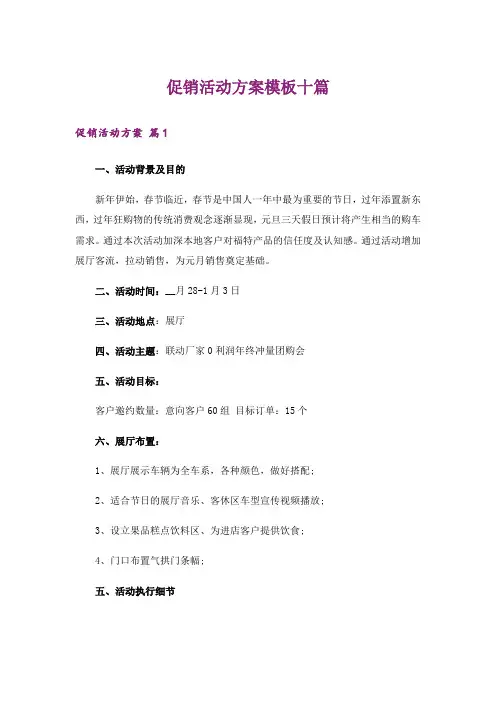 促销活动方案模板十篇

促销活动方案 篇1

一、活动背景及目的

新年伊始，春节临近，春节是中国人一年中最为重要的节日，过年添置新东西，过年狂购物的传统消费观念逐渐显现，元旦三天假日预计将产生相当的购车需求。通过本次活动加深本地客户对福特产品的信任度及认知感。通过活动增加展厅客流，拉动销售，为元月销售奠定基础。

二、活动时间：__月28-1月3日

三、活动地点：展厅

四、活动主题：联动厂家0利润年终冲量团购会

五、活动目标：

客户邀约数量：意向客户60组 目标订单：15个

六、展厅布置：

1、展厅展示车辆为全车系，各种颜色，做好搭配；

2、适合节日的展厅音乐、客休区车型宣传视频播放；

3、设立果品糕点饮料区、为进店客户提供饮食；

4、门口布置气拱门条幅；

五、活动执行细节